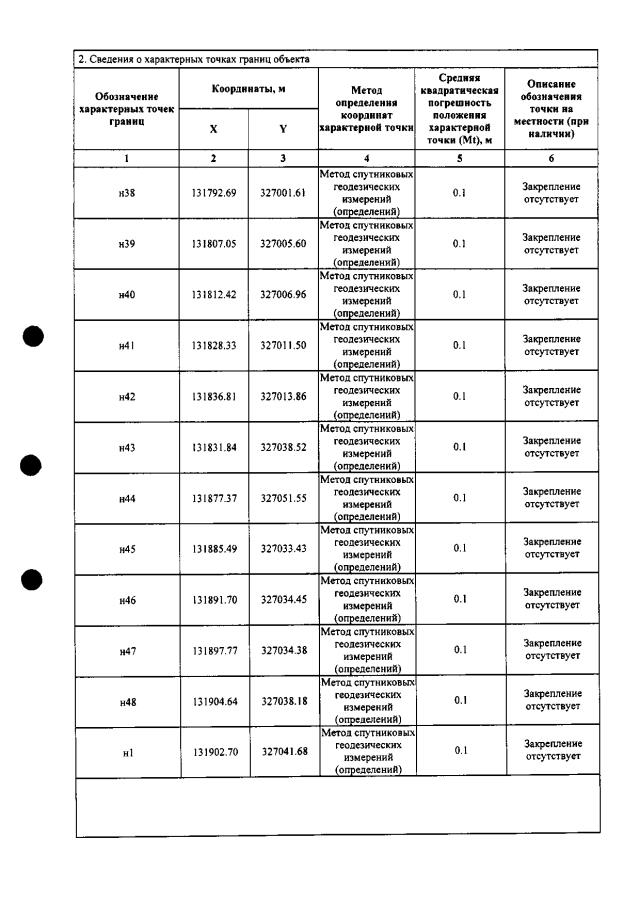 2. Сведения о характерных точках границ объекта

| Обозначение характерных точек границ | Координаты, м |  | Метод определения координат характерной точки | Средняя квадратическая погрешность положения характерной точки (Mt), м | Описание обозначения точки на местности (при наличии) |
|---|---|---|---|---|---|
|  | X | Y |  |  |  |
| 1 | 2 | 3 | 4 | 5 | 6 |
| н38 | 131792.69 | 327001.61 | Метод спутниковых геодезических измерений (определений) | 0.1 | Закрепление отсутствует |
| н39 | 131807.05 | 327005.60 | Метод спутниковых геодезических измерений (определений) | 0.1 | Закрепление отсутствует |
| н40 | 131812.42 | 327006.96 | Метод спутниковых геодезических измерений (определений) | 0.1 | Закрепление отсутствует |
| н41 | 131828.33 | 327011.50 | Метод спутниковых геодезических измерений (определений) | 0.1 | Закрепление отсутствует |
| н42 | 131836.81 | 327013.86 | Метод спутниковых геодезических измерений (определений) | 0.1 | Закрепление отсутствует |
| н43 | 131831.84 | 327038.52 | Метод спутниковых геодезических измерений (определений) | 0.1 | Закрепление отсутствует |
| н44 | 131877.37 | 327051.55 | Метод спутниковых геодезических измерений (определений) | 0.1 | Закрепление отсутствует |
| н45 | 131885.49 | 327033.43 | Метод спутниковых геодезических измерений (определений) | 0.1 | Закрепление отсутствует |
| н46 | 131891.70 | 327034.45 | Метод спутниковых геодезических измерений (определений) | 0.1 | Закрепление отсутствует |
| н47 | 131897.77 | 327034.38 | Метод спутниковых геодезических измерений (определений) | 0.1 | Закрепление отсутствует |
| н48 | 131904.64 | 327038.18 | Метод спутниковых геодезических измерений (определений) | 0.1 | Закрепление отсутствует |
| н1 | 131902.70 | 327041.68 | Метод спутниковых геодезических измерений (определений) | 0.1 | Закрепление отсутствует |